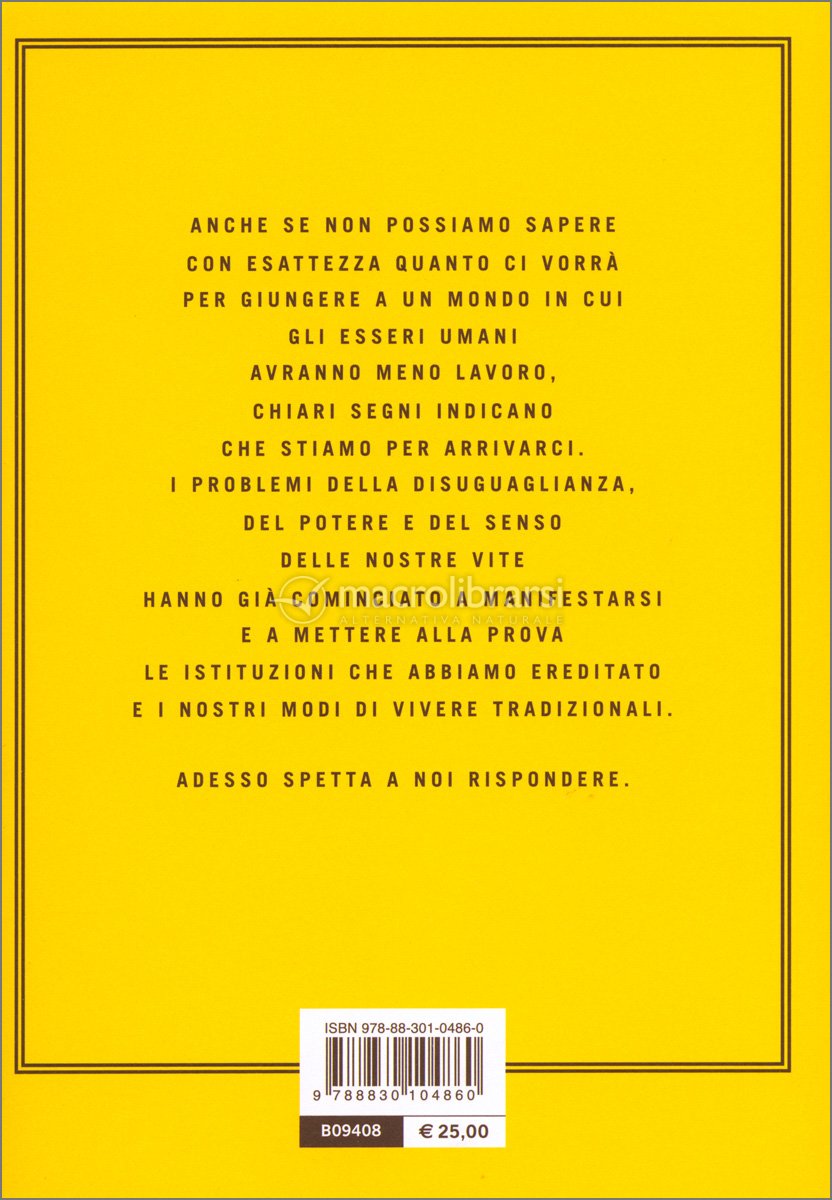 ANCHE SE NON POSSIAMO SAPERE
CON ESATTEZZA QUANTO CI VORRÀ
PER GIUNGERE A UN MONDO IN CUI
GLI ESSERI UMANI
AVRANNO MENO LAVORO,
CHIARI SEGNI INDICANO
CHE STIAMO PER ARRIVARCI.
I PROBLEMI DELLA DISUGUAGLIANZA,
DEL POTERE E DEL SENSO
DELLE NOSTRE VITE
HANNO GIÀ COMINCIATO A MANIFESTARSI
E A METTERE ALLA PROVA
LE ISTITUZIONI CHE ABBIAMO EREDITATO
E I NOSTRI MODI DI VIVERE TRADIZIONALI.

ADESSO SPETTA A NOI RISPONDERE.

ISBN 978-88-301-0486-0

9 788830 104860

B09408
€ 25,00

macrolibrarsi
ALTERNATIVA NATURALE